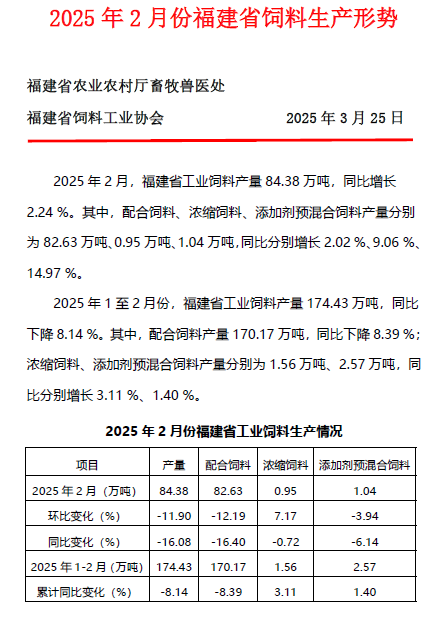 2025 年 2 月份福建省饲料生产形势

福建省农业农村厅畜牧兽医处

福建省饲料工业协会 2025 年 3 月 25 日

2025 年 2 月，福建省工业饲料产量 84.38 万吨，同比增长 2.24 %。其中，配合饲料、浓缩饲料、添加剂预混合饲料产量分别为 82.63 万吨、0.95 万吨、1.04 万吨，同比分别增长 2.02 %、9.06 %、14.97 %。

2025 年 1 至 2 月份，福建省工业饲料产量 174.43 万吨，同比下降 8.14 %。其中，配合饲料产量 170.17 万吨，同比下降 8.39 %；浓缩饲料、添加剂预混合饲料产量分别为 1.56 万吨、2.57 万吨，同比分别增长 3.11 %、1.40 %。

2025 年 2 月份福建省工业饲料生产情况

| 项目 | 产量 | 配合饲料 | 浓缩饲料 | 添加剂预混合饲料 |
|---|---|---|---|---|
| 2025 年 2 月（万吨） | 84.38 | 82.63 | 0.95 | 1.04 |
| 环比变化（%） | -11.90 | -12.19 | 7.17 | -3.94 |
| 同比变化（%） | -16.08 | -16.40 | -0.72 | -6.14 |
| 2025 年 1-2 月（万吨） | 174.43 | 170.17 | 1.56 | 2.57 |
| 累计同比变化（%） | -8.14 | -8.39 | 3.11 | 1.40 |